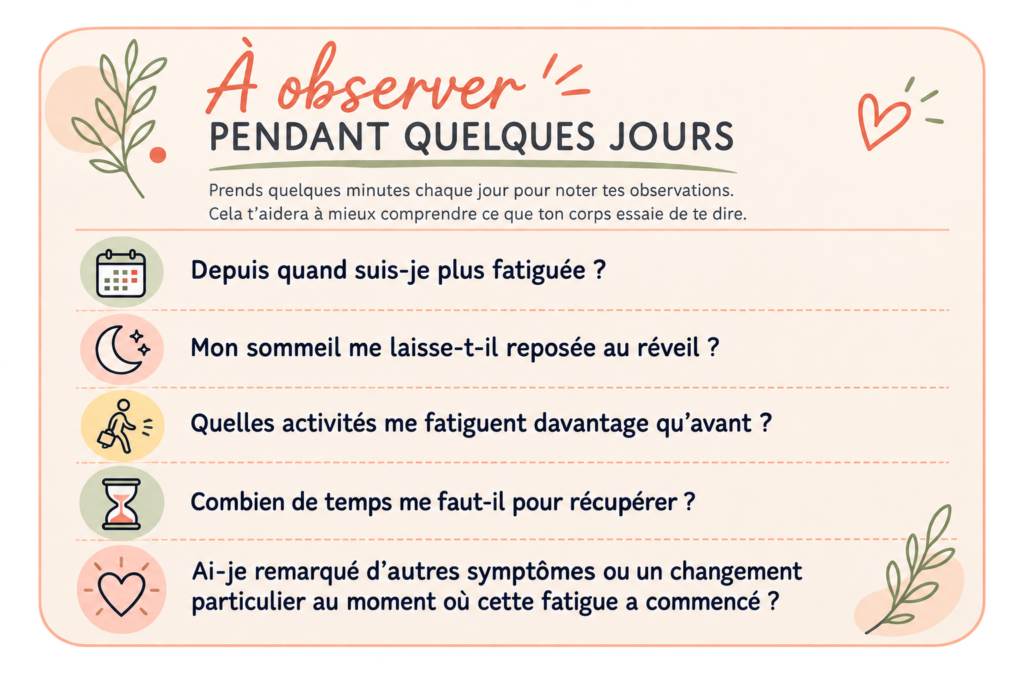 À observer

PENDANT QUELQUES JOURS

Prends quelques minutes chaque jour pour noter tes observations. Cela t'aidera à mieux comprendre ce que ton corps essaie de te dire.

Depuis quand suis-je plus fatiguée ?

Mon sommeil me laisse-t-il reposée au réveil ?

Quelles activités me fatiguent davantage qu'avant ?

Combien de temps me faut-il pour récupérer ?

Ai-je remarqué d'autres symptômes ou un changement particulier au moment où cette fatigue a commencé ?